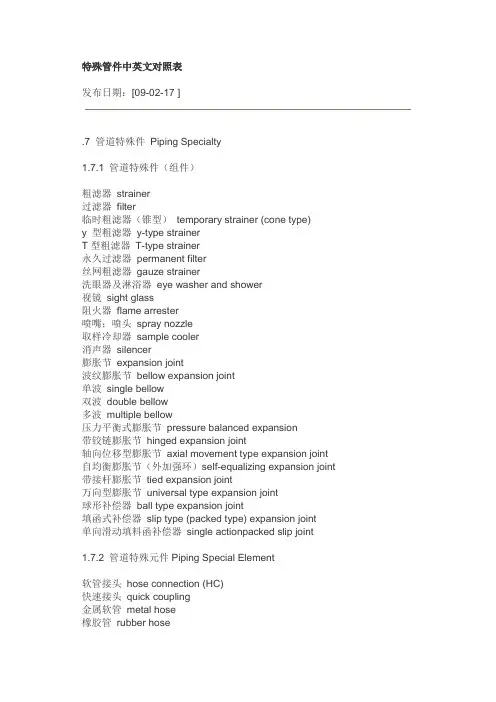 特殊管件中英文对照表

发布日期：[09-02-17 ]

.7 管道特殊件 Piping Specialty

1.7.1 管道特殊件（组件）

粗滤器 strainer
过滤器 filter
临时粗滤器（锥型） temporary strainer (cone type)
y 型粗滤器 y-type strainer
T 型粗滤器 T-type strainer
永久过滤器 permanent filter
丝网粗滤器 gauze strainer
洗眼器及淋浴器 eye washer and shower
视镜 sight glass
阻火器 flame arrester
喷嘴；喷头 spray nozzle
取样冷却器 sample cooler
消声器 silencer
膨胀节 expansion joint
波纹膨胀节 bellow expansion joint
单波 single bellow
双波 double bellow
多波 multiple bellow
压力平衡式膨胀节 pressure balanced expansion
带铰链膨胀节 hinged expansion joint
轴向位移型膨胀节 axial movement type expansion joint
自均衡膨胀节（外加强环）self-equalizing expansion joint
带接杆膨胀节 tied expansion joint
万向型膨胀节 universal type expansion joint
球形补偿器 ball type expansion joint
填函式补偿器 slip type (packed type) expansion joint
单向滑动填料函补偿器 single actionpacked slip joint

1.7.2 管道特殊元件 Piping Special Element

软管接头 hose connection (HC)
快速接头 quick coupling
金属软管 metal hose
橡胶管 rubber hose